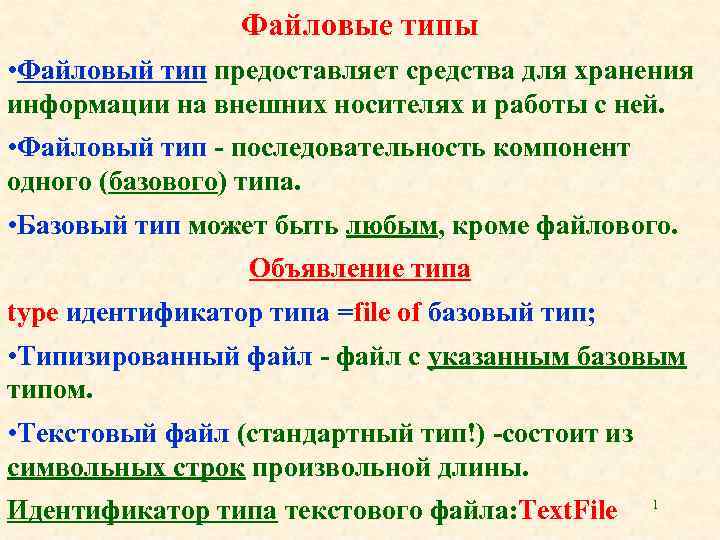 Файловые типы

•Файловый тип предоставляет средства для хранения информации на внешних носителях и работы с ней.

•Файловый тип - последовательность компонент одного (базового) типа.

•Базовый тип может быть любым, кроме файлового.

Объявление типа

type идентификатор типа =file of базовый тип;

•Типизированный файл - файл с указанным базовым типом.

•Текстовый файл (стандартный тип!) -состоит из символьных строк произвольной длины.

Идентификатор типа текстового файла:TextFile

1